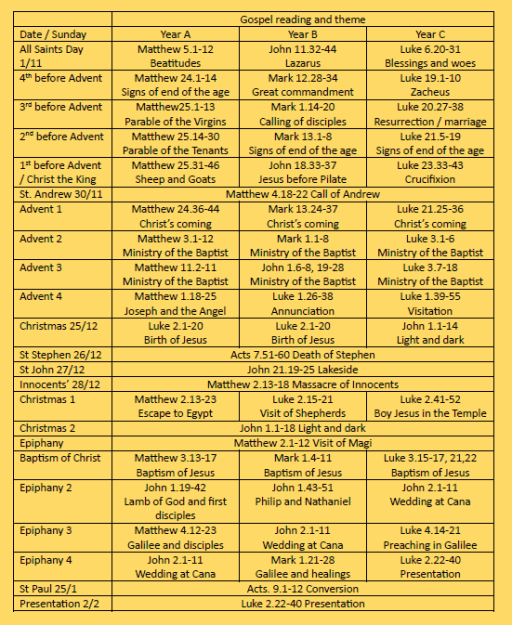 | | Gospel reading and theme | | |
|---|---|---|---|
| Date / Sunday | Year A | Year B | Year C |
| All Saints Day 1/11 | Matthew 5.1-12 Beatitudes | John 11.32-44 Lazarus | Luke 6.20-31 Blessings and woes |
| 4$^{th}$ before Advent | Matthew 24.1-14 Signs of end of the age | Mark 12.28-34 Great commandment | Luke 19.1-10 Zacheus |
| 3$^{rd}$ before Advent | Matthew25.1-13 Parable of the Virgins | Mark 1.14-20 Calling of disciples | Luke 20.27-38 Resurrection / marriage |
| 2$^{nd}$ before Advent | Matthew 25.14-30 Parable of the Tenants | Mark 13.1-8 Signs of end of the age | Luke 21.5-19 Signs of end of the age |
| 1$^{st}$ before Advent / Christ the King | Matthew 25.31-46 Sheep and Goats | John 18.33-37 Jesus before Pilate | Luke 23.33-43 Crucifixion |
| St. Andrew 30/11 | Matthew 4.18-22 Call of Andrew | | |
| Advent 1 | Matthew 24.36-44 Christ's coming | Mark 13.24-37 Christ's coming | Luke 21.25-36 Christ's coming |
| Advent 2 | Matthew 3.1-12 Ministry of the Baptist | Mark 1.1-8 Ministry of the Baptist | Luke 3.1-6 Ministry of the Baptist |
| Advent 3 | Matthew 11.2-11 Ministry of the Baptist | John 1.6-8, 19-28 Ministry of the Baptist | Luke 3.7-18 Ministry of the Baptist |
| Advent 4 | Matthew 1.18-25 Joseph and the Angel | Luke 1.26-38 Annunciation | Luke 1.39-55 Visitation |
| Christmas 25/12 | Luke 2.1-20 Birth of Jesus | Luke 2.1-20 Birth of Jesus | John 1.1-14 Light and dark |
| St Stephen 26/12 | Acts 7.51-60 Death of Stephen | | |
| St John 27/12 | John 21.19-25 Lakeside | | |
| Innocents' 28/12 | Matthew 2.13-18 Massacre of Innocents | | |
| Christmas 1 | Matthew 2.13-23 Escape to Egypt | Luke 2.15-21 Visit of Shepherds | Luke 2.41-52 Boy Jesus in the Temple |
| Christmas 2 | John 1.1-18 Light and dark | | |
| Epiphany | Matthew 2.1-12 Visit of Magi | | |
| Baptism of Christ | Matthew 3.13-17 Baptism of Jesus | Mark 1.4-11 Baptism of Jesus | Luke 3.15-17, 21,22 Baptism of Jesus |
| Epiphany 2 | John 1.19-42 Lamb of God and first disciples | John 1.43-51 Philip and Nathaniel | John 2.1-11 Wedding at Cana |
| Epiphany 3 | Matthew 4.12-23 Galilee and disciples | John 2.1-11 Wedding at Cana | Luke 4.14-21 Preaching in Galilee |
| Epiphany 4 | John 2.1-11 Wedding at Cana | Mark 1.21-28 Galilee and healings | Luke 2.22-40 Presentation |
| St Paul 25/1 | Acts. 9.1-12 Conversion | | |
| Presentation 2/2 | Luke 2.22-40 Presentation | | |